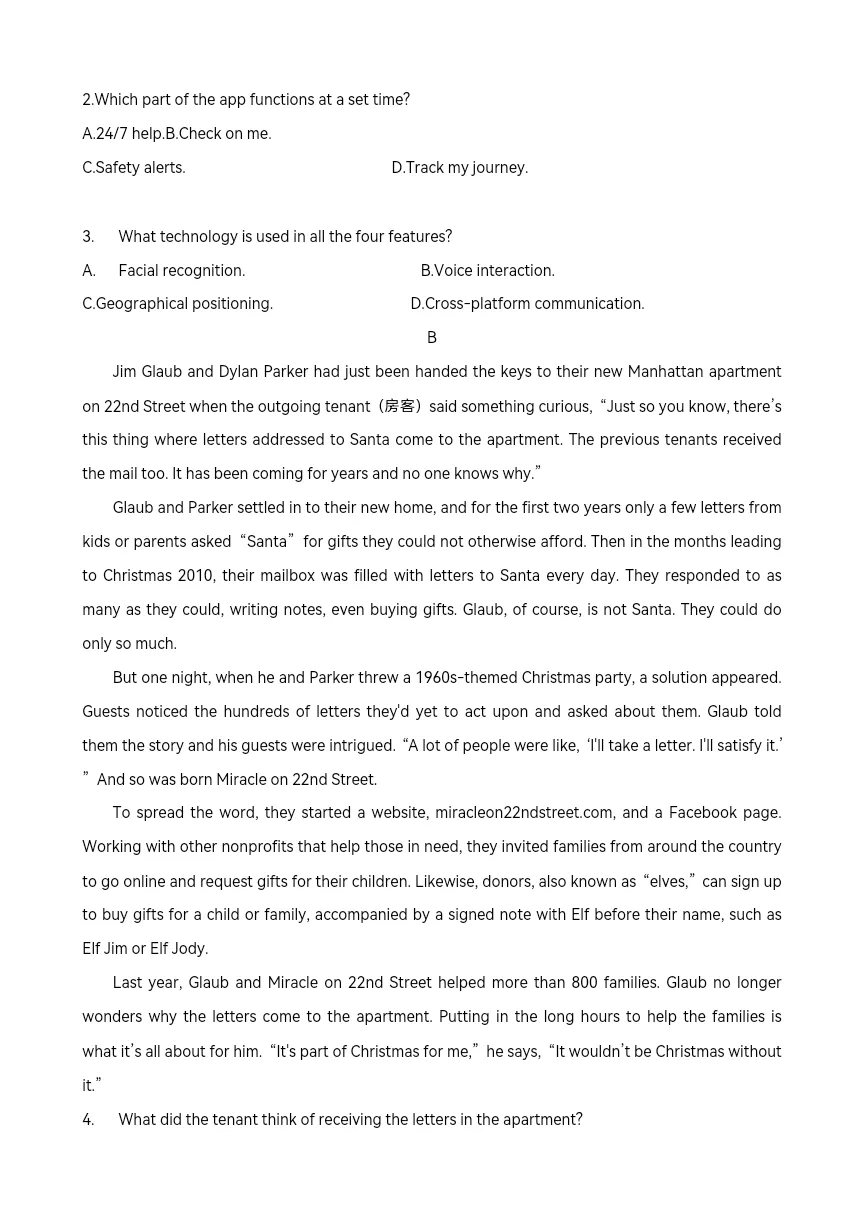 2.Which part of the app functions at a set time?

A.24/7 help.B.Check on me.

C.Safety alerts.	D.Track my journey.

3.	What technology is used in all the four features?

A.	Facial recognition.	B.Voice interaction.

C.Geographical positioning.	D.Cross-platform communication.

B

Jim Glaub and Dylan Parker had just been handed the keys to their new Manhattan apartment on 22nd Street when the outgoing tenant（房客）said something curious,“Just so you know, there’s this thing where letters addressed to Santa come to the apartment. The previous tenants received the mail too. It has been coming for years and no one knows why.”

Glaub and Parker settled in to their new home, and for the first two years only a few letters from kids or parents asked“Santa”for gifts they could not otherwise afford. Then in the months leading to Christmas 2010, their mailbox was filled with letters to Santa every day. They responded to as many as they could, writing notes, even buying gifts. Glaub, of course, is not Santa. They could do only so much.

But one night, when he and Parker threw a 1960s-themed Christmas party, a solution appeared. Guests noticed the hundreds of letters they'd yet to act upon and asked about them. Glaub told them the story and his guests were intrigued.“A lot of people were like,‘I'll take a letter. I'll satisfy it.’”And so was born Miracle on 22nd Street.

To spread the word, they started a website, miracleon22ndstreet.com, and a Facebook page. Working with other nonprofits that help those in need, they invited families from around the country to go online and request gifts for their children. Likewise, donors, also known as“elves,”can sign up to buy gifts for a child or family, accompanied by a signed note with Elf before their name, such as Elf Jim or Elf Jody.

Last year, Glaub and Miracle on 22nd Street helped more than 800 families. Glaub no longer wonders why the letters come to the apartment. Putting in the long hours to help the families is what it’s all about for him.“It's part of Christmas for me,”he says,“It wouldn’t be Christmas without it.”

4.	What did the tenant think of receiving the letters in the apartment?